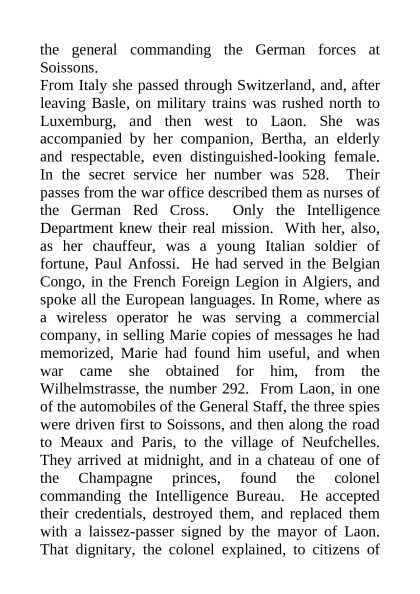 the general commanding the German forces at Soissons.
From Italy she passed through Switzerland, and, after leaving Basle, on military trains was rushed north to Luxemburg, and then west to Laon. She was accompanied by her companion, Bertha, an elderly and respectable, even distinguished-looking female. In the secret service her number was 528. Their passes from the war office described them as nurses of the German Red Cross. Only the Intelligence Department knew their real mission. With her, also, as her chauffeur, was a young Italian soldier of fortune, Paul Anfossi. He had served in the Belgian Congo, in the French Foreign Legion in Algiers, and spoke all the European languages. In Rome, where as a wireless operator he was serving a commercial company, in selling Marie copies of messages he had memorized, Marie had found him useful, and when war came she obtained for him, from the Wilhelmstrasse, the number 292. From Laon, in one of the automobiles of the General Staff, the three spies were driven first to Soissons, and then along the road to Meaux and Paris, to the village of Neufchelles. They arrived at midnight, and in a chateau of one of the Champagne princes, found the colonel commanding the Intelligence Bureau. He accepted their credentials, destroyed them, and replaced them with a laissez-passer signed by the mayor of Laon. That dignitary, the colonel explained, to citizens of